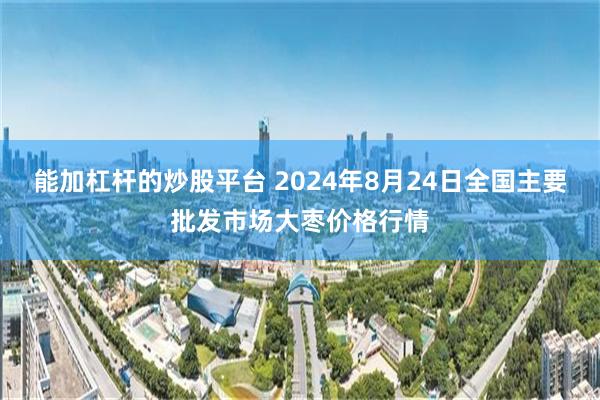 能加杠杆的炒股平台 2024年8月24日全国主要批发市场大枣价格行情